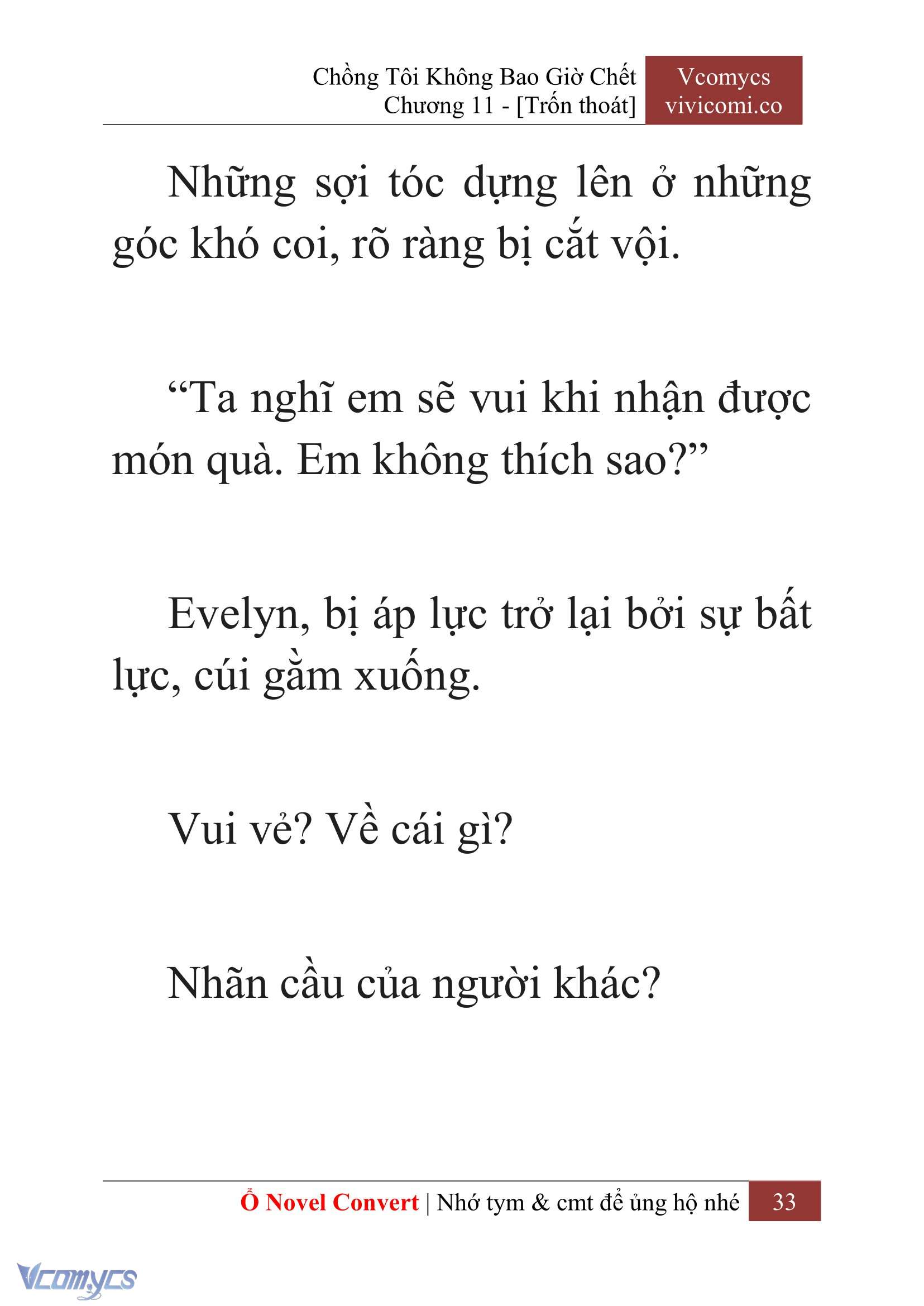 Chồng Tôi Không Bao Giờ Chết
Chương 11 - [Trốn thoát]

Vcomycs
vivicomi.co

Những sợi tóc dựng lên ở những góc khó coi, rõ ràng bị cắt vội.

“Ta nghĩ em sẽ vui khi nhận được món quà. Em không thích sao?”

Evelyn, bị áp lực trở lại bởi sự bất lực, cúi gằm xuống.

Vui vẻ? Về cái gì?

Nhãn cầu của người khác?

Ổ Novel Convert | Nhớ tym & cmt để ủng hộ nhé 33

Vcomycs